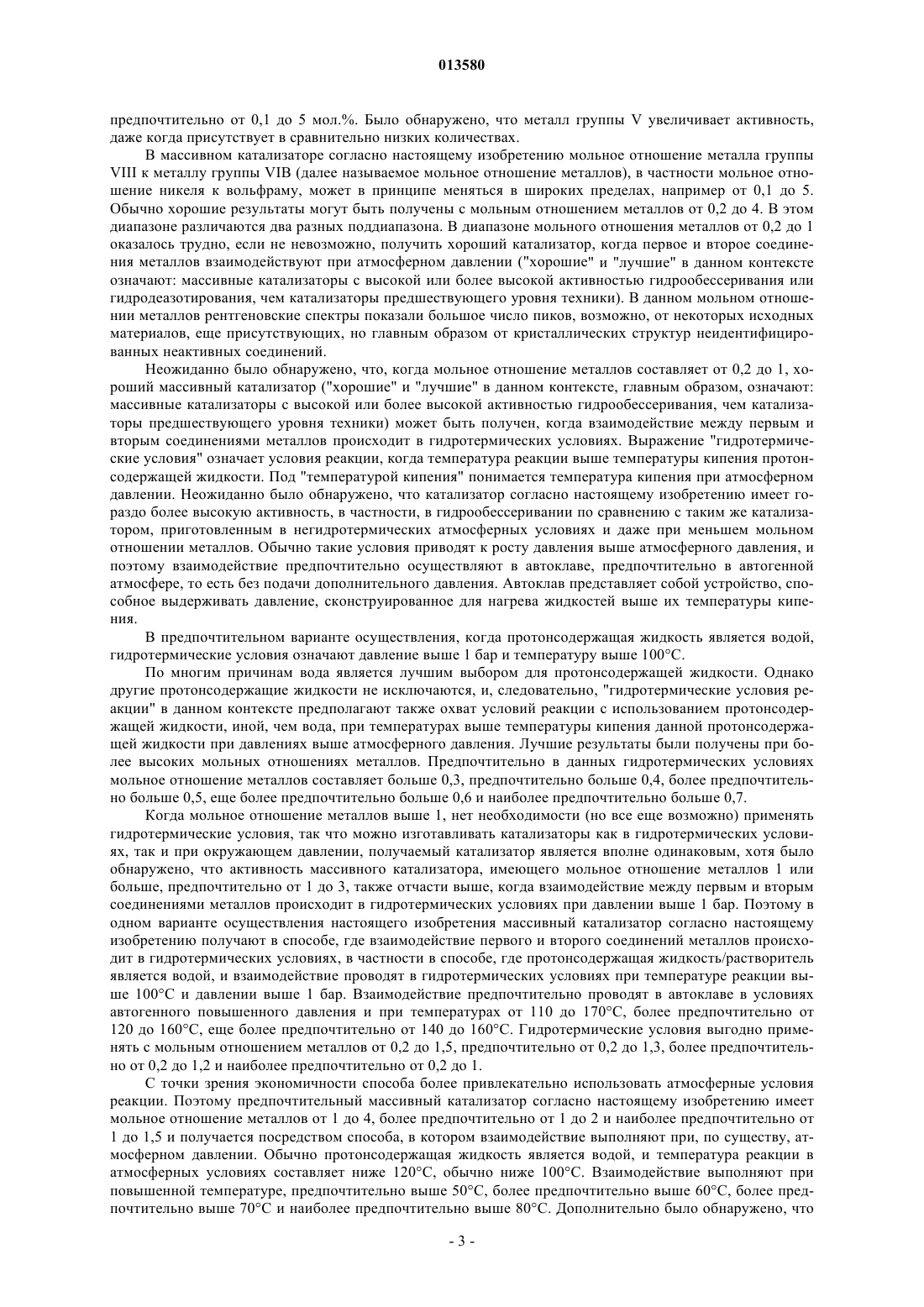 013580

предпочтительно от 0,1 до 5 мол.%. Было обнаружено, что металл группы V увеличивает активность, даже когда присутствует в сравнительно низких количествах.

В массивном катализаторе согласно настоящему изобретению мольное отношение металла группы VIII к металлу группы VIB (далее называемое мольное отношение металлов), в частности мольное отношение никеля к вольфраму, может в принципе меняться в широких пределах, например от 0,1 до 5. Обычно хорошие результаты могут быть получены с мольным отношением металлов от 0,2 до 4. В этом диапазоне различаются два разных поддиапазона. В диапазоне мольного отношения металлов от 0,2 до 1 оказалось трудно, если не невозможно, получить хороший катализатор, когда первое и второе соединения металлов взаимодействуют при атмосферном давлении ("хорошие" и "лучшие" в данном контексте означают: массивные катализаторы с высокой или более высокой активностью гидрообессеривания или гидродеазотирования, чем катализаторы предшествующего уровня техники). В данном мольном отношении металлов рентгеновские спектры показали большое число пиков, возможно, от некоторых исходных материалов, еще присутствующих, но главным образом от кристаллических структур неидентифицированных неактивных соединений.

Неожиданно было обнаружено, что, когда мольное отношение металлов составляет от 0,2 до 1, хороший массивный катализатор ("хорошие" и "лучшие" в данном контексте, главным образом, означают: массивные катализаторы с высокой или более высокой активностью гидрообессеривания, чем катализаторы предшествующего уровня техники) может быть получен, когда взаимодействие между первым и вторым соединениями металлов происходит в гидротермических условиях. Выражение "гидротермические условия" означает условия реакции, когда температура реакции выше температуры кипения протонсодержащей жидкости. Под "температурой кипения" понимается температура кипения при атмосферном давлении. Неожиданно было обнаружено, что катализатор согласно настоящему изобретению имеет гораздо более высокую активность, в частности, в гидрообессеривании по сравнению с таким же катализатором, приготовленным в негидротермических атмосферных условиях и даже при меньшем мольном отношении металлов. Обычно такие условия приводят к росту давления выше атмосферного давления, и поэтому взаимодействие предпочтительно осуществляют в автоклаве, предпочтительно в автогенной атмосфере, то есть без подачи дополнительного давления. Автоклав представляет собой устройство, способное выдерживать давление, сконструированное для нагрева жидкостей выше их температуры кипения.

В предпочтительном варианте осуществления, когда протонсодержащая жидкость является водой, гидротермические условия означают давление выше 1 бар и температуру выше 100°С.

По многим причинам вода является лучшим выбором для протонсодержащей жидкости. Однако другие протонсодержащие жидкости не исключаются, и, следовательно, "гидротермические условия реакции" в данном контексте предполагают также охват условий реакции с использованием протонсодержащей жидкости, иной, чем вода, при температурах выше температуры кипения данной протонсодержащей жидкости при давлениях выше атмосферного давления. Лучшие результаты были получены при более высоких мольных отношениях металлов. Предпочтительно в данных гидротермических условиях мольное отношение металлов составляет больше 0,3, предпочтительно больше 0,4, более предпочтительно больше 0,5, еще более предпочтительно больше 0,6 и наиболее предпочтительно больше 0,7.

Когда мольное отношение металлов выше 1, нет необходимости (но все еще возможно) применять гидротермические условия, так что можно изготавливать катализаторы как в гидротермических условиях, так и при окружающем давлении, получаемый катализатор является вполне одинаковым, хотя было обнаружено, что активность массивного катализатора, имеющего мольное отношение металлов 1 или больше, предпочтительно от 1 до 3, также отчасти выше, когда взаимодействие между первым и вторым соединениями металлов происходит в гидротермических условиях при давлении выше 1 бар. Поэтому в одном варианте осуществления настоящего изобретения массивный катализатор согласно настоящему изобретению получают в способе, где взаимодействие первого и второго соединений металлов происходит в гидротермических условиях, в частности в способе, где протонсодержащая жидкость/растворитель является водой, и взаимодействие проводят в гидротермических условиях при температуре реакции выше 100°С и давлении выше 1 бар. Взаимодействие предпочтительно проводят в автоклаве в условиях автогенного повышенного давления и при температурах от 110 до 170°С, более предпочтительно от 120 до 160°С, еще более предпочтительно от 140 до 160°С. Гидротермические условия выгодно применять с мольным отношением металлов от 0,2 до 1,5, предпочтительно от 0,2 до 1,3, более предпочтительно от 0,2 до 1,2 и наиболее предпочтительно от 0,2 до 1.

С точки зрения экономичности способа более привлекательно использовать атмосферные условия реакции. Поэтому предпочтительный массивный катализатор согласно настоящему изобретению имеет мольное отношение металлов от 1 до 4, более предпочтительно от 1 до 2 и наиболее предпочтительно от 1 до 1,5 и получается посредством способа, в котором взаимодействие выполняют при, по существу, атмосферном давлении. Обычно протонсодержащая жидкость является водой, и температура реакции в атмосферных условиях составляет ниже 120°С, обычно ниже 100°С. Взаимодействие выполняют при повышенной температуре, предпочтительно выше 50°С, более предпочтительно выше 60°С, более предпочтительно выше 70°С и наиболее предпочтительно выше 80°С. Дополнительно было обнаружено, что

- 3 -